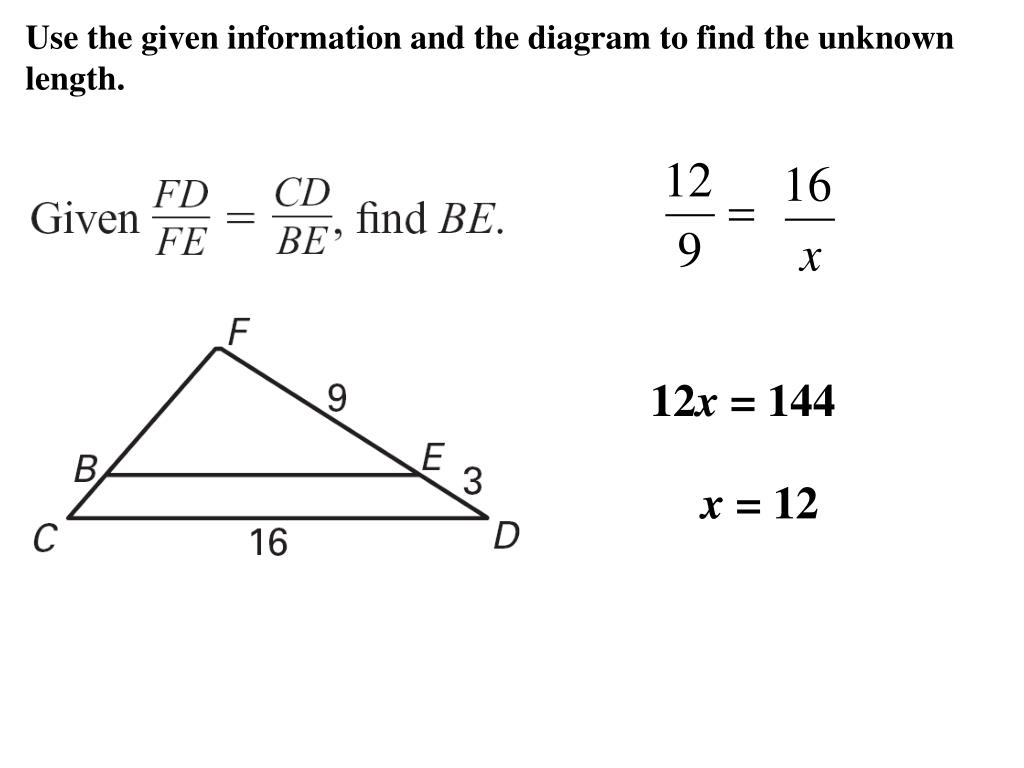 Use the given information and the diagram to find the unknown length.

Given $\frac{FD}{FE} = \frac{CD}{BE}$, find $BE$.

$\frac{12}{9} = \frac{16}{x}$

F
9
B
E
3
C
16
D

$12x = 144$

$x = 12$